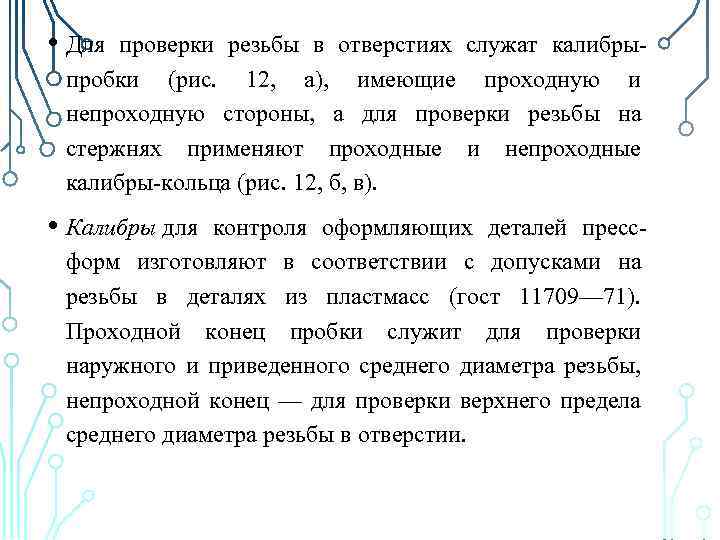 • Для проверки резьбы в отверстиях служат калибры-пробки (рис. 12, а), имеющие проходную и непроходную стороны, а для проверки резьбы на стержнях применяют проходные и непроходные калибры-кольца (рис. 12, б, в).

• Калибры для контроля оформляющих деталей пресс-форм изготовляют в соответствии с допусками на резьбы в деталях из пластмасс (гост 11709—71). Проходной конец пробки служит для проверки наружного и приведенного среднего диаметра резьбы, непроходной конец — для проверки верхнего предела среднего диаметра резьбы в отверстии.